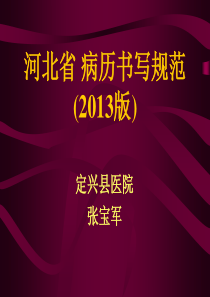 河北省 病历书写规范
(2013版)

定兴县医院
张宝军